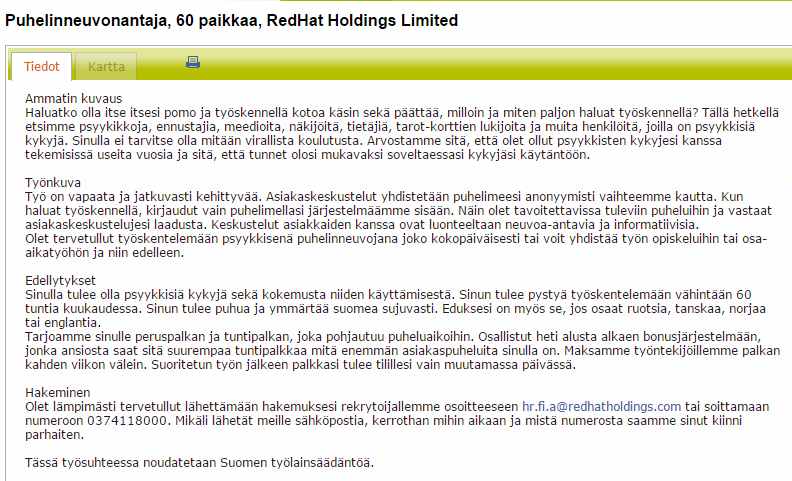 Puhelinneuvonantaja, 60 paikkaa, RedHat Holdings Limited

Tiedot
Kartta

Ammatin kuvaus
Haluatko olla itse itsesi pomo ja työskennellä kotoa käsin sekä päättää, milloin ja miten paljon haluat työskennellä? Tällä hetkellä etsimme psyykikkoja, ennustajia, meedioita, näkijöitä, tietäjiä, tarot-korttien lukijoita ja muita henkilöitä, joilla on psyykkisiä kykyjä. Sinulla ei tarvitse olla mitään virallista koulutusta. Arvostamme sitä, että olet ollut psyykkisten kykyjesi kanssa tekemisissä useita vuosia ja sitä, että tunnet olosi mukavaksi soveltaessasi kykyjäsi käytäntöön.

Työnkuva
Työ on vapaata ja jatkuvasti kehittyvää. Asiakaskeskustelut yhdistetään puhelimeesi anonyymisti vaihteemme kautta. Kun haluat työskennellä, kirjaudut vain puhelimellasi järjestelmäämme sisään. Näin olet tavoitettavissa tuleviin puheluihin ja vastaat asiakaskeskustelujesi laadusta. Keskustelut asiakkaiden kanssa ovat luonteeltaan neuvoa-antavia ja informatiivisia.
Olet tervetullut työskentelemään psyykkisenä puhelinneuvojana joko kokopäiväisesti tai voit yhdistää työn opiskeluihin tai osa-aikatyöhön ja niin edelleen.

Edellytykset
Sinulla tulee olla psyykkisiä kykyjä sekä kokemusta niiden käyttämisestä. Sinun tulee pystyä työskentelemään vähintään 60 tuntia kuukaudessa. Sinun tulee puhua ja ymmärtää suomea sujuvasti. Eduksesi on myös se, jos osaat ruotsia, tanskaa, norjaa tai englantia.
Tarjoamme sinulle peruspalkan ja tuntipalkan, joka pohjautuu puheluaikoihin. Osallistut heti alusta alkaen bonusjärjestelmään, jonka ansiosta saat sitä suurempaa tuntipalkkaa mitä enemmän asiakaspuheluita sinulla on. Maksamme työntekijöillemme palkan kahden viikon välein. Suoritetun työn jälkeen palkkasi tulee tilillesi vain muutamassa päivässä.

Hakeminen
Olet lämpimästi tervetullut lähettämään hakemuksesi rekrytoijallemme osoitteeseen hr.fi.a@redhatholdings.com tai soittamaan numeroon 0374118000. Mikäli lähetät meille sähköpostia, kerrothan mihin aikaan ja mistä numerosta saamme sinut kiinni parhaiten.

Tässä työsuhteessa noudatetaan Suomen työlainsäädäntöä.